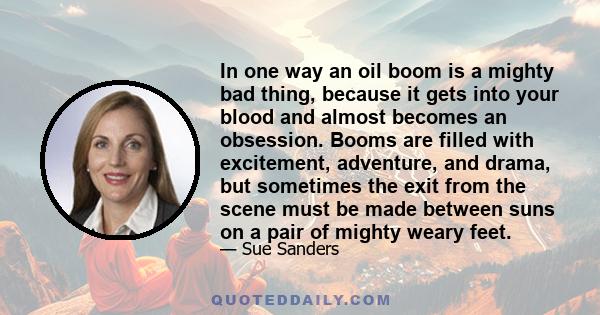 In one way an oil boom is a mighty bad thing, because it gets into your blood and almost becomes an obsession. Booms are filled with excitement, adventure, and drama, but sometimes the exit from the scene must be made between suns on a pair of mighty weary feet.

— Sue Sanders

QUOTEDDAILY.COM